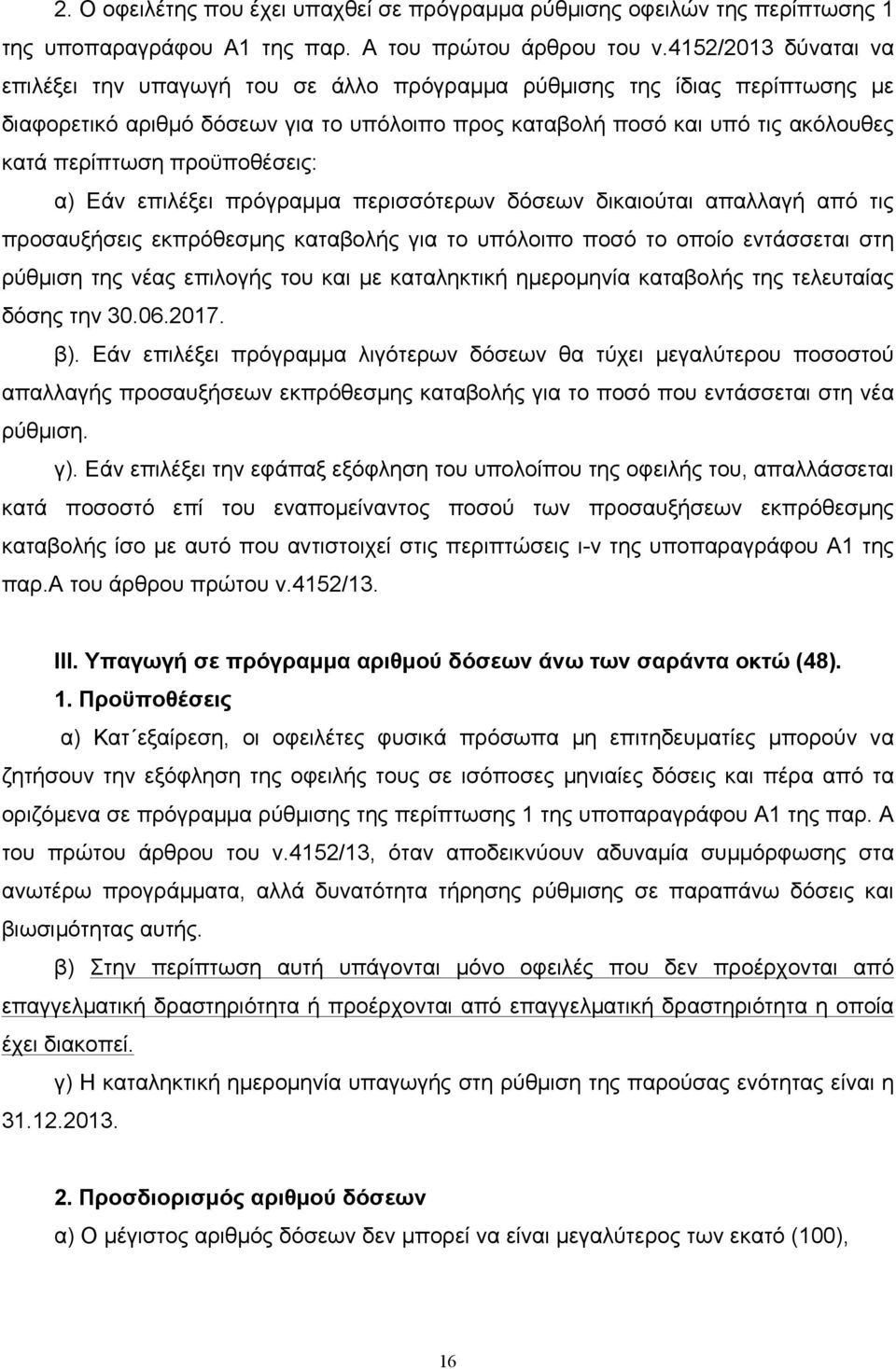 2. Ο οφειλέτης που έχει υπαχθεί σε πρόγραμμα ρύθμισης οφειλών της περίπτωσης 1 της υποπαραγράφου Α1 της παρ. Α του πρώτου άρθρου του ν.4152/2013 δύναται να επιλέξει την υπαγωγή του σε άλλο πρόγραμμα ρύθμισης της ίδιας περίπτωσης με διαφορετικό αριθμό δόσεων για το υπόλοιπο προς καταβολή ποσό και υπό τις ακόλουθες κατά περίπτωση προϋποθέσεις:

α) Εάν επιλέξει πρόγραμμα περισσότερων δόσεων δικαιούται απαλλαγή από τις προσαυξήσεις εκπρόθεσμης καταβολής για το υπόλοιπο ποσό το οποίο εντάσσεται στη ρύθμιση της νέας επιλογής του και με καταληκτική ημερομηνία καταβολής της τελευταίας δόσης την 30.06.2017.

β). Εάν επιλέξει πρόγραμμα λιγότερων δόσεων θα τύχει μεγαλύτερου ποσοστού απαλλαγής προσαυξήσεων εκπρόθεσμης καταβολής για το ποσό που εντάσσεται στη νέα ρύθμιση.

γ). Εάν επιλέξει την εφάπαξ εξόφληση του υπολοίπου της οφειλής του, απαλλάσσεται κατά ποσοστό επί του εναπομείναντος ποσού των προσαυξήσεων εκπρόθεσμης καταβολής ίσο με αυτό που αντιστοιχεί στις περιπτώσεις ι-ν της υποπαραγράφου Α1 της παρ.Α του άρθρου πρώτου ν.4152/13.

ΙΙΙ. Υπαγωγή σε πρόγραμμα αριθμού δόσεων άνω των σαράντα οκτώ (48).

1. Προϋποθέσεις

α) Κατ΄εξαίρεση, οι οφειλέτες φυσικά πρόσωπα μη επιτηδευματίες μπορούν να ζητήσουν την εξόφληση της οφειλής τους σε ισόποσες μηνιαίες δόσεις και πέρα από τα οριζόμενα σε πρόγραμμα ρύθμισης της περίπτωσης 1 της υποπαραγράφου Α1 της παρ. Α του πρώτου άρθρου του ν.4152/13, όταν αποδεικνύουν αδυναμία συμμόρφωσης στα ανωτέρω προγράμματα, αλλά δυνατότητα τήρησης ρύθμισης σε παραπάνω δόσεις και βιωσιμότητας αυτής.

β) Στην περίπτωση αυτή υπάγονται μόνο οφειλές που δεν προέρχονται από επαγγελματική δραστηριότητα ή προέρχονται από επαγγελματική δραστηριότητα η οποία έχει διακοπεί.

γ) Η καταληκτική ημερομηνία υπαγωγής στη ρύθμιση της παρούσας ενότητας είναι η 31.12.2013.

2. Προσδιορισμός αριθμού δόσεων

α) Ο μέγιστος αριθμός δόσεων δεν μπορεί να είναι μεγαλύτερος των εκατό (100),

16